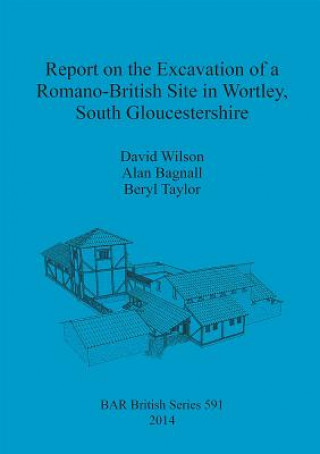 Report on the Excavation of a Romano-British Site in Wortley, South Gloucestershire

David Wilson
Alan Bagnall
Beryl Taylor

BAR British Series 591
2014